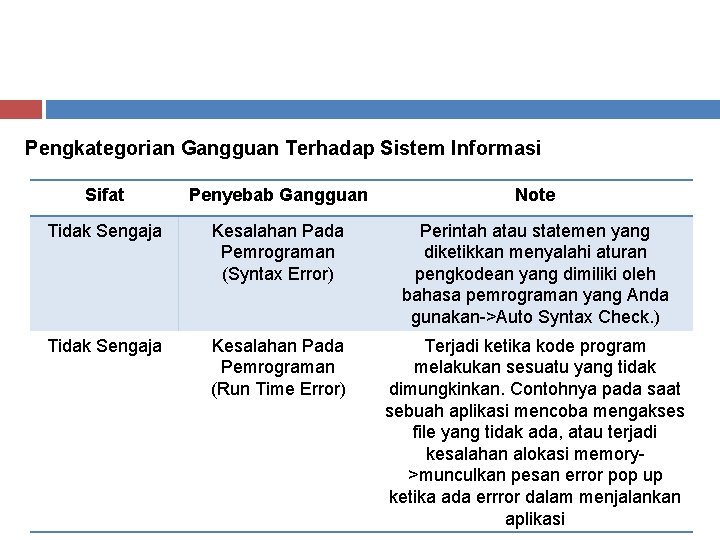 Pengkategorian Gangguan Terhadap Sistem Informasi

| Sifat | Penyebab Gangguan | Note |
|---|---|---|
| Tidak Sengaja | Kesalahan Pada Pemrograman (Syntax Error) | Perintah atau statemen yang diketikkan menyalahi aturan pengkodean yang dimiliki oleh bahasa pemrograman yang Anda gunakan->Auto Syntax Check.) |
| Tidak Sengaja | Kesalahan Pada Pemrograman (Run Time Error) | Terjadi ketika kode program melakukan sesuatu yang tidak dimungkinkan. Contohnya pada saat sebuah aplikasi mencoba mengakses file yang tidak ada, atau terjadi kesalahan alokasi memory->munculkan pesan error pop up ketika ada errror dalam menjalankan aplikasi |